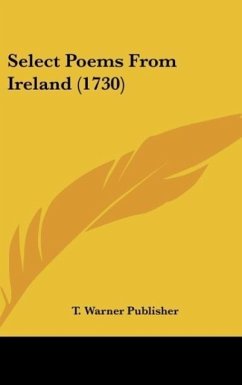 Select Poems From Ireland (1730)

T. Warner Publisher